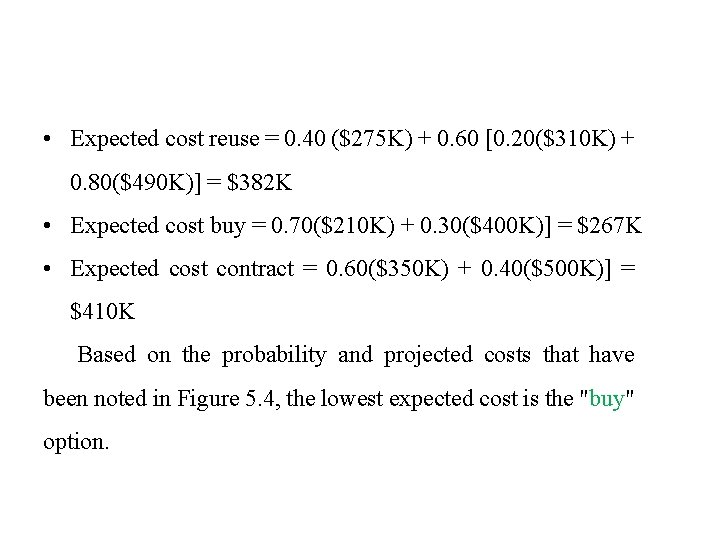 • Expected cost reuse = 0.40 (\$275K) + 0.60 [0.20(\$310K) + 0.80(\$490K)] = \$382K

• Expected cost buy = 0.70(\$210K) + 0.30(\$400K)] = \$267K

• Expected cost contract = 0.60(\$350K) + 0.40(\$500K)] = \$410K

Based on the probability and projected costs that have been noted in Figure 5.4, the lowest expected cost is the "buy" option.